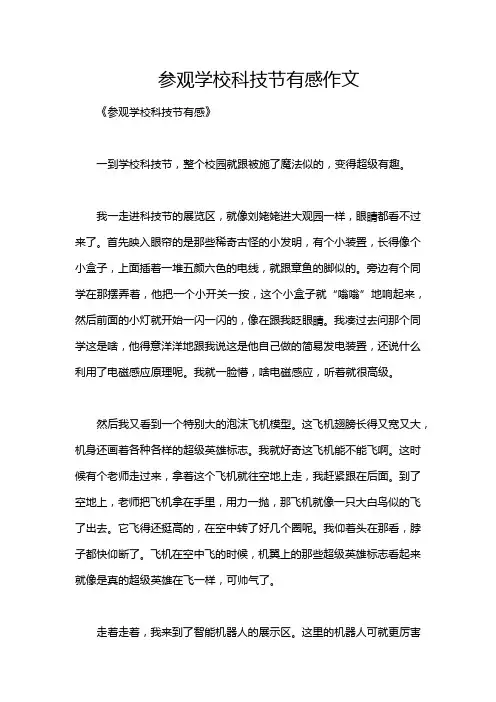 参观学校科技节有感作文

《参观学校科技节有感》

一到学校科技节，整个校园就跟被施了魔法似的，变得超级有趣。

我一走进科技节的展览区，就像刘姥姥进大观园一样，眼睛都看不过来了。首先映入眼帘的是那些稀奇古怪的小发明，有个小装置，长得像个小盒子，上面插着一堆五颜六色的电线，就跟章鱼的脚似的。旁边有个同学在那摆弄着，他把一个小开关一按，这个小盒子就“嗡嗡”地响起来，然后前面的小灯就开始一闪一闪的，像在跟我眨眼睛。我凑过去问那个同学这是啥，他得意洋洋地跟我说这是他自己做的简易发电装置，还说什么利用了电磁感应原理呢。我就一脸懵，啥电磁感应，听着就很高级。

然后我又看到一个特别大的泡沫飞机模型。这飞机翅膀长得又宽又大，机身还画着各种各样的超级英雄标志。我就好奇这飞机能不能飞啊。这时候有个老师走过来，拿着这个飞机就往空地上走，我赶紧跟在后面。到了空地上，老师把飞机拿在手里，用力一抛，那飞机就像一只大白鸟似的飞了出去。它飞得还挺高的，在空中转了好几个圈呢。我仰着头在那看，脖子都快仰断了。飞机在空中飞的时候，机翼上的那些超级英雄标志看起来就像是真的超级英雄在飞一样，可帅气了。

走着走着，我来到了智能机器人的展示区。这里的机器人可就更厉害